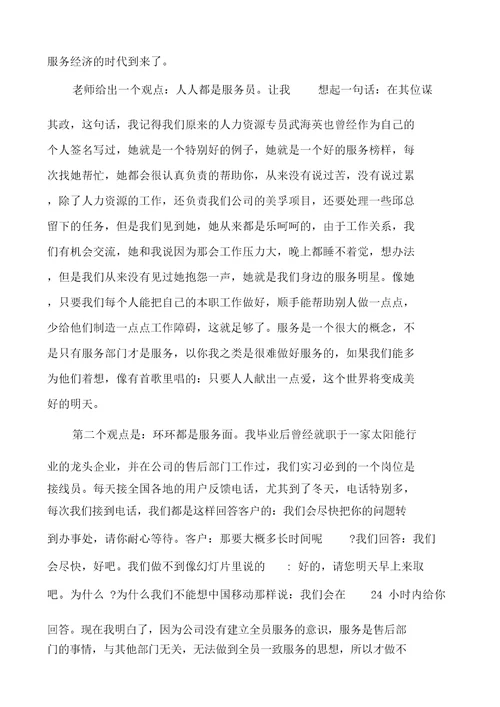 服务经济的时代到来了。

老师给出一个观点：人人都是服务员。让我 想起一句话：在其位谋其政，这句话，我记得我们原来的人力资源专员武海英也曾经作为自己的个人签名写过，她就是一个特别好的例子，她就是一个好的服务榜样，每次找她帮忙，她都会很认真负责的帮助你，从来没有说过苦，没有说过累，除了人力资源的工作，还负责我们公司的美孚项目，还要处理一些邱总留下的任务，但是我们见到她，她从来都是乐呵呵的，由于工作关系，我们有机会交流，她和我说因为那会工作压力大，晚上都睡不着觉，想办法，但是我们从来没有见过她抱怨一声，她就是我们身边的服务明星。像她，只要我们每个人能把自己的本职工作做好，顺手能帮助别人做一点点，少给他们制造一点点工作障碍，这就是够了。服务是一个很大的概念，不是只有服务部门才是服务，以你我之类是很难做好服务的，如果我们能多为他们着想，像有首歌里唱的：只要人人献出一点爱，这个世界将变成美好的明天。

第二个观点是：环环都是服务面。我毕业后曾经就职于一家太阳能行业的龙头企业，并在公司的售后部门工作过，我们实习必到的一个岗位是接线员。每天接全国各地的用户反馈电话，尤其到了冬天，电话特别多，每次我们接到电话，我们都是这样回答客户的：我们会尽快把你的问题转到办事处，请你耐心等待。客户：那要大概多长时间呢 ?我们回答：我们会尽快，好吧。我们做不到像幻灯片里说的 ：好的，请您明天早上来取吧。为什么 ?为什么我们不能想中国移动那样说：我们会在 24 小时内给你回答。现在我明白了，因为公司没有建立全员服务的意识，服务是售后部门的事情，与其他部门无关，无法做到全员一致服务的思想，所以才做不